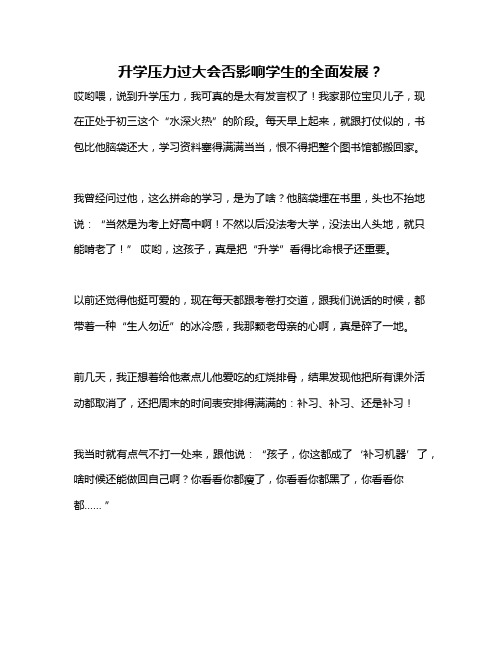 升学压力过大会否影响学生的全面发展？

哎哟喂，说到升学压力，我可真的是太有发言权了！我家那位宝贝儿子，现在正处于初三这个“水深火热”的阶段。每天早上起来，就跟打仗似的，书包比他脑袋还大，学习资料塞得满满当当，恨不得把整个图书馆都搬回家。

我曾经问过他，这么拼命的学习，是为了啥？他脑袋埋在书里，头也不抬地说：“当然是为考上好高中啊！不然以后没法考大学，没法出人头地，就只能啃老了！” 哎哟，这孩子，真是把“升学”看得比命根子还重要。

以前还觉得他挺可爱的，现在每天都跟考卷打交道，跟我们说话的时候，都带着一种“生人勿近”的冰冷感，我那颗老母亲的心啊，真是碎了一地。

前几天，我正想着给他煮点儿他爱吃的红烧排骨，结果发现他把所有课外活动都取消了，还把周末的时间表安排得满满的：补习、补习、还是补习！

我当时就有点气不打一处来，跟他说：“孩子，你这都成了‘补习机器’了，啥时候还能做回自己啊？你看看你都瘦了，你看看你都黑了，你看看你都……”